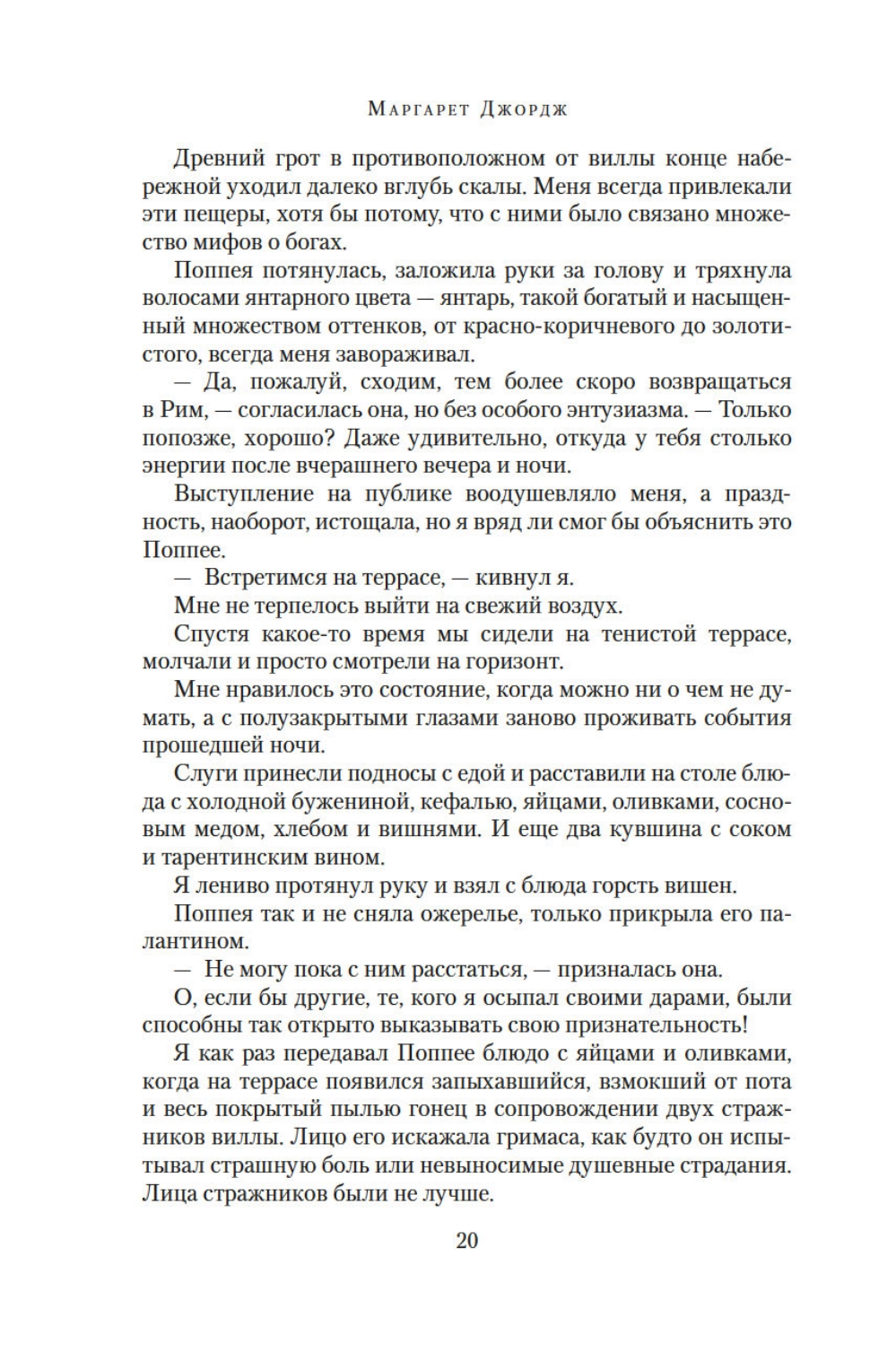 Маргарет Джордж

Древний грот в противоположном от виллы конце набережной уходил далеко вглубь скалы. Меня всегда привлекали эти пещеры, хотя бы потому, что с ними было связано множество мифов о богах.

Поппея потянулась, заложила руки за голову и тряхнула волосами янтарного цвета — янтарь, такой богатый и насыщенный множеством оттенков, от красно-коричневого до золотистого, всегда меня завораживал.

— Да, пожалуй, сходим, тем более скоро возвращаться в Рим, — согласилась она, но без особого энтузиазма. — Только попозже, хорошо? Даже удивительно, откуда у тебя столько энергии после вчерашнего вечера и ночи.

Выступление на публике воодушевляло меня, а праздность, наоборот, истощала, но я вряд ли смог бы объяснить это Поппее.

— Встретимся на террасе, — кивнул я.

Мне не терпелось выйти на свежий воздух.

Спустя какое-то время мы сидели на тенистой террасе, молчали и просто смотрели на горизонт.

Мне нравилось это состояние, когда можно ни о чем не думать, а с полузакрытыми глазами заново проживать события прошедшей ночи.

Слуги принесли подносы с едой и расставили на столе блюда с холодной бужениной, кефалью, яйцами, оливками, сосновым медом, хлебом и вишнями. И еще два кувшина с соком и тарентинским вином.

Я лениво протянул руку и взял с блюда горсть вишен.

Поппея так и не сняла ожерелье, только прикрыла его палантином.

— Не могу пока с ним расстаться, — призналась она.

О, если бы другие, те, кого я осыпал своими дарами, были способны так открыто выказывать свою признательность!

Я как раз передавал Поппее блюдо с яйцами и оливками, когда на террасе появился запыхавшийся, взмокший от пота и весь покрытый пылью гонец в сопровождении двух стражников виллы. Лицо его искажала гримаса, как будто он испытывал страшную боль или невыносимые душевные страдания. Лица стражников были не лучше.

20